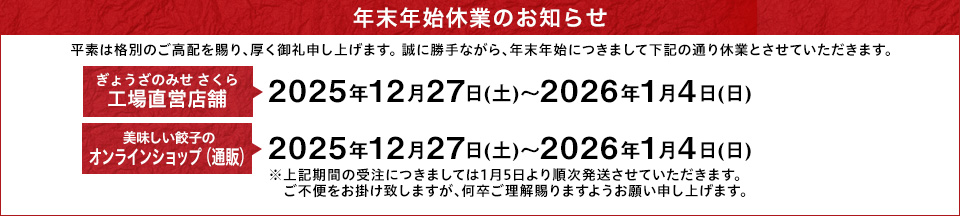 年末年始休業のお知らせ

平素は格別のご高配を賜り、厚く御礼申し上げます。誠に勝手ながら、年末年始につきまして下記の通り休業とさせていただきます。

ぎょうざのみせ さくら
工場直営店舗

2025年12月27日(土)~2026年1月4日(日)

美味しい餃子の
オンラインショップ(通販)

2025年12月27日(土)~2026年1月4日(日)

※上記期間の受注につきましては1月5日より順次発送させていただきます。
ご不便をお掛け致しますが、何卒ご理解賜りますようお願い申し上げます。